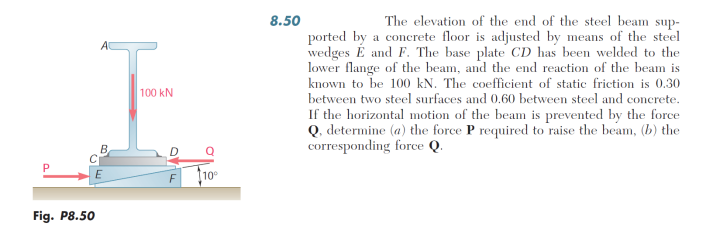 A

100 kN

B

C

D

Q

P

E

F

10°

Fig. P8.50

8.50 The elevation of the end of the steel beam supported by a concrete floor is adjusted by means of the steel wedges $E$ and $F$. The base plate $CD$ has been welded to the lower flange of the beam, and the end reaction of the beam is known to be 100 kN. The coefficient of static friction is 0.30 between two steel surfaces and 0.60 between steel and concrete. If the horizontal motion of the beam is prevented by the force **Q**, determine (*a*) the force **P** required to raise the beam, (*b*) the corresponding force **Q**.